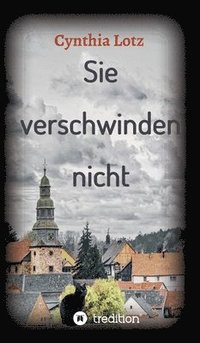 Cynthia Lotz

Sie verschwinden nicht

tredition